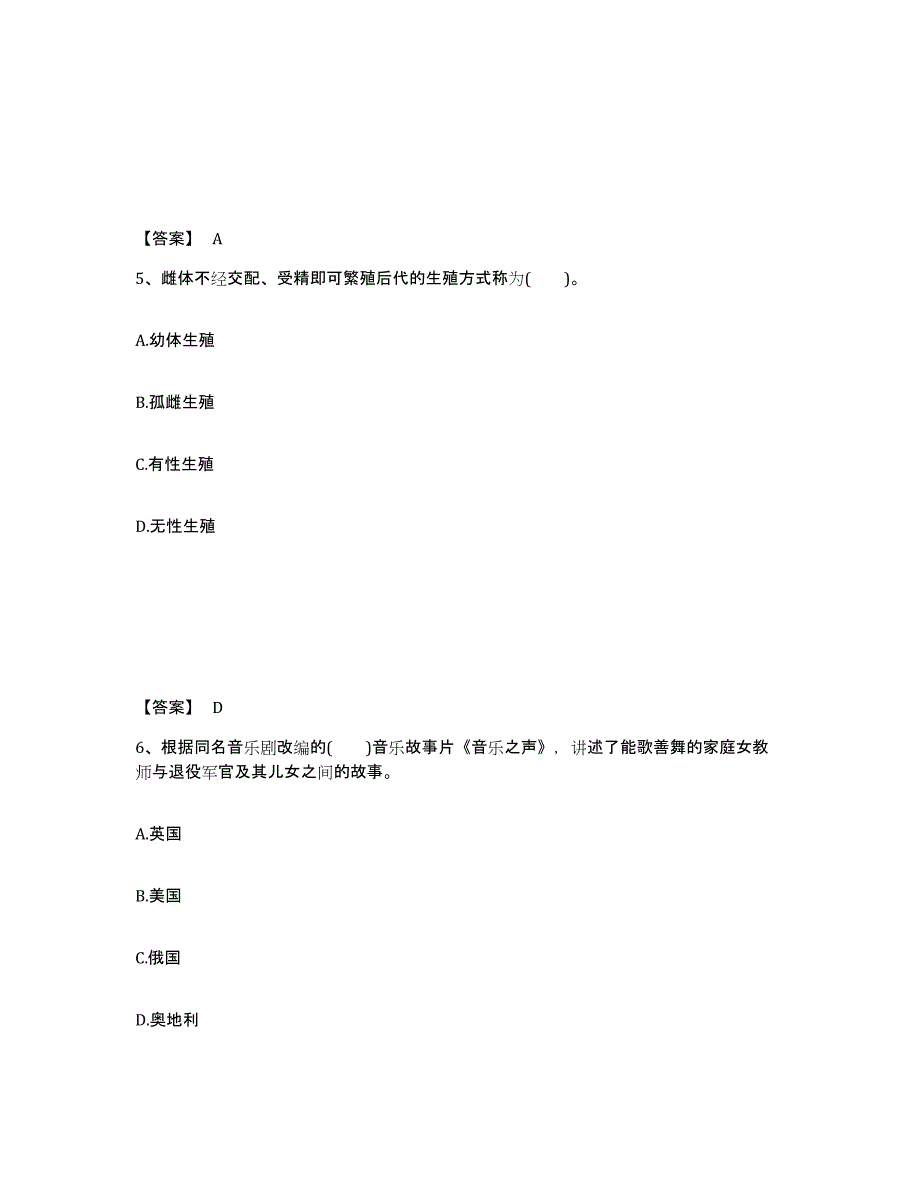 【答案】 A

5、雌体不经交配、受精即可繁殖后代的生殖方式称为(　　)。

A.幼体生殖

B.孤雌生殖

C.有性生殖

D.无性生殖

【答案】 D

6、根据同名音乐剧改编的(　　)音乐故事片《音乐之声》，讲述了能歌善舞的家庭女教师与退役军官及其儿女之间的故事。

A.英国

B.美国

C.俄国

D.奥地利